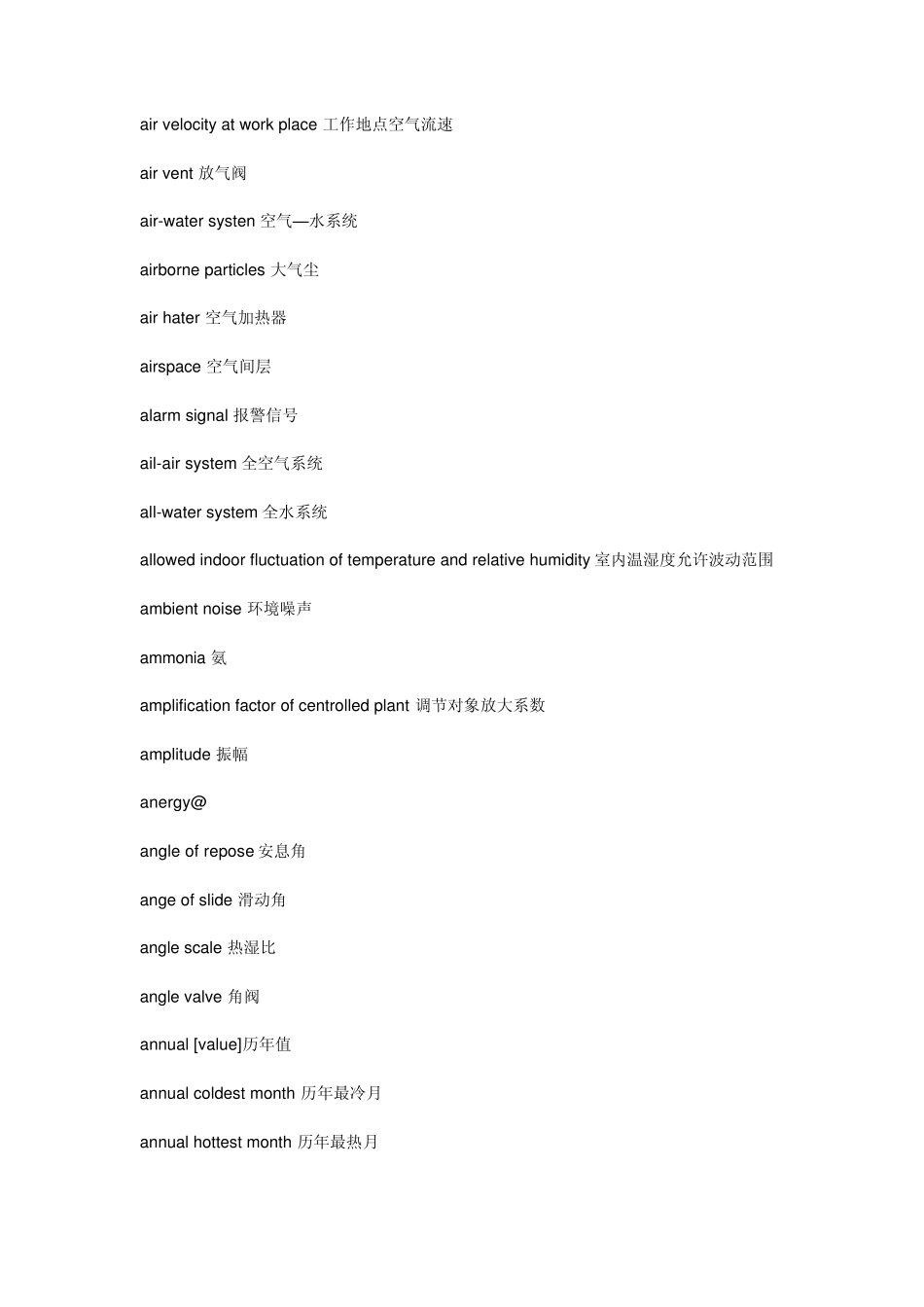 air velocity at work place 工作地点空气流速

air vent 放气阀

air-water systen 空气—水系统

airborne particles 大气尘

air hater 空气加热器

airspace 空气间层

alarm signal 报警信号

ail-air system 全空气系统

all-water system 全水系统

allowed indoor fluctuation of temperature and relative humidity 室内温湿度允许波动范围

ambient noise 环境噪声

ammonia 氨

amplification factor of centrolled plant 调节对象放大系数

amplitude 振幅

anergy@

angle of repose 安息角

ange of slide 滑动角

angle scale 热湿比

angle valve 角阀

annual [value]历年值

annual coldest month 历年最冷月

annual hottest month 历年最热月